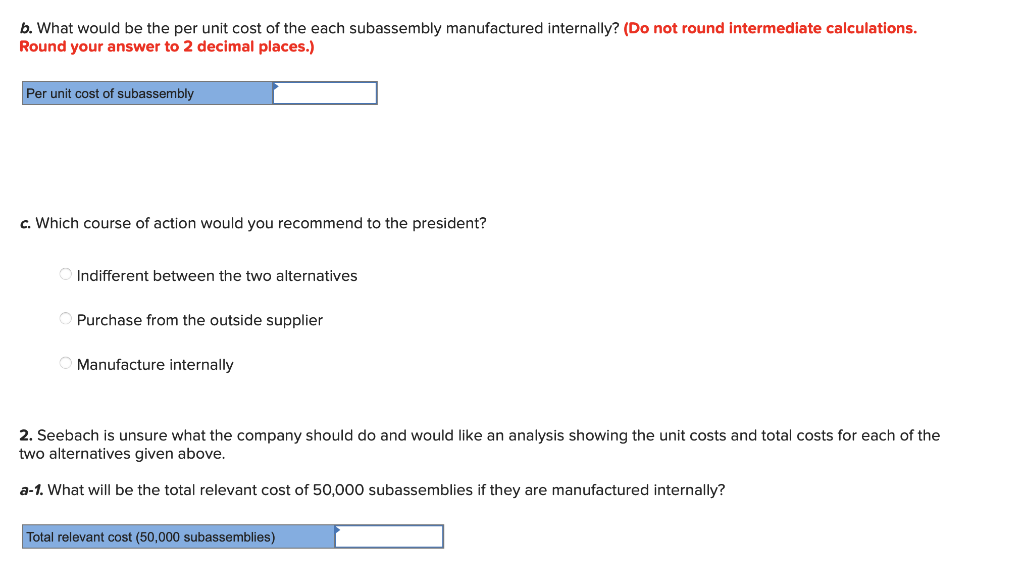 b. What would be the per unit cost of the each subassembly manufactured internally? (Do not round intermediate calculations. Round your answer to 2 decimal places.)

| Per unit cost of subassembly | |
|---|---|

c. Which course of action would you recommend to the president?

Indifferent between the two alternatives

Purchase from the outside supplier

Manufacture internally

2. Seebach is unsure what the company should do and would like an analysis showing the unit costs and total costs for each of the two alternatives given above.

a-1. What will be the total relevant cost of 50,000 subassemblies if they are manufactured internally?

| Total relevant cost (50,000 subassemblies) | |
|---|---|